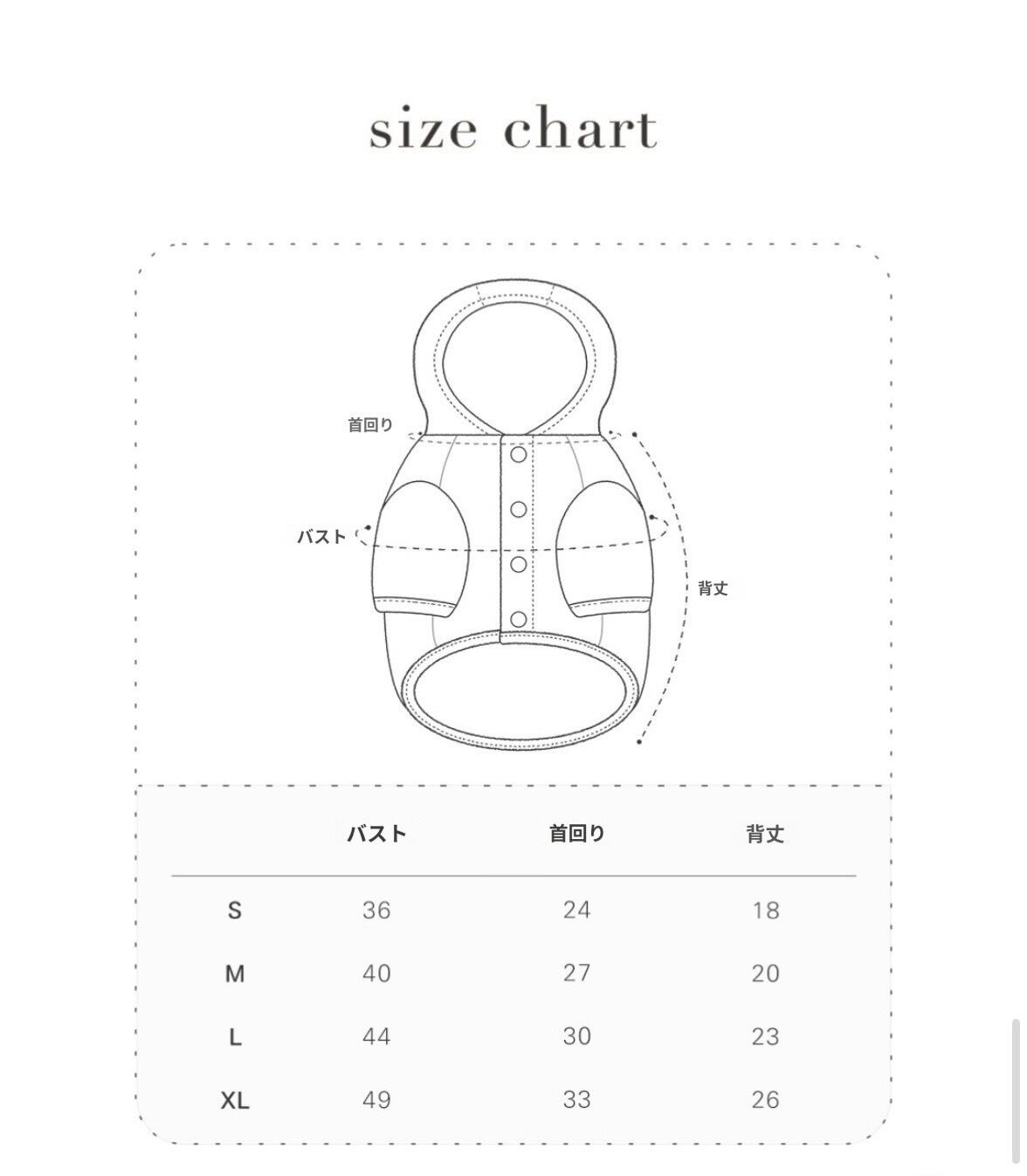 size chart

首回り

バスト

背丈

|  | バスト | 首回り | 背丈 |
|---|---|---|---|
| S | 36 | 24 | 18 |
| M | 40 | 27 | 20 |
| L | 44 | 30 | 23 |
| XL | 49 | 33 | 26 |